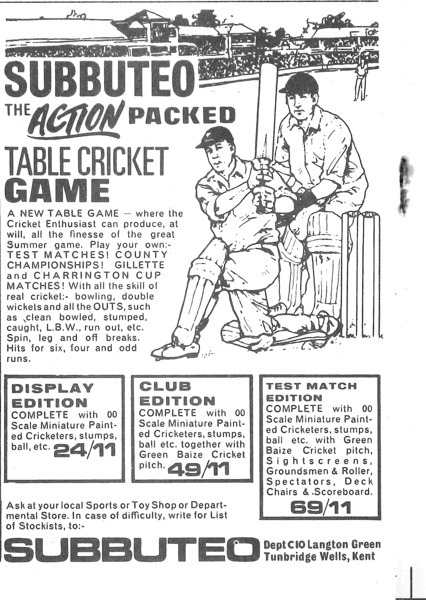 SUBBUTEO

THE ACTION PACKED

TABLE CRICKET GAME

A NEW TABLE GAME — where the Cricket Enthusiast can produce, at will, all the finesse of the great Summer game. Play your own:- TEST MATCHES! COUNTY CHAMPIONSHIPS! GILLETTE and CHARRINGTON CUP MATCHES! With all the skill of real cricket:- bowling, double wickets and all the OUTS, such as clean bowled, stumped, caught, L.B.W., run out, etc. Spin, leg and off breaks. Hits for six, four and odd runs.

DISPLAY EDITION
COMPLETE with 00 Scale Miniature Painted Cricketers, stumps, ball, etc. 24/11

CLUB EDITION
COMPLETE with 00 Scale Miniature Painted Cricketers, stumps, ball etc. together with Green Baize Cricket pitch. 49/11

TEST MATCH EDITION
COMPLETE with 00 Scale Miniature Painted Cricketers, stumps, ball etc. with Green Baize Cricket pitch, Sightscreens, Groundsmen & Roller, Spectators, Deck Chairs & Scoreboard. 69/11

Ask at your local Sports or Toy Shop or Departmental Store. In case of difficulty, write for List of Stockists, to:-

SUBBUTEO Dept C10 Langton Green Tunbridge Wells, Kent